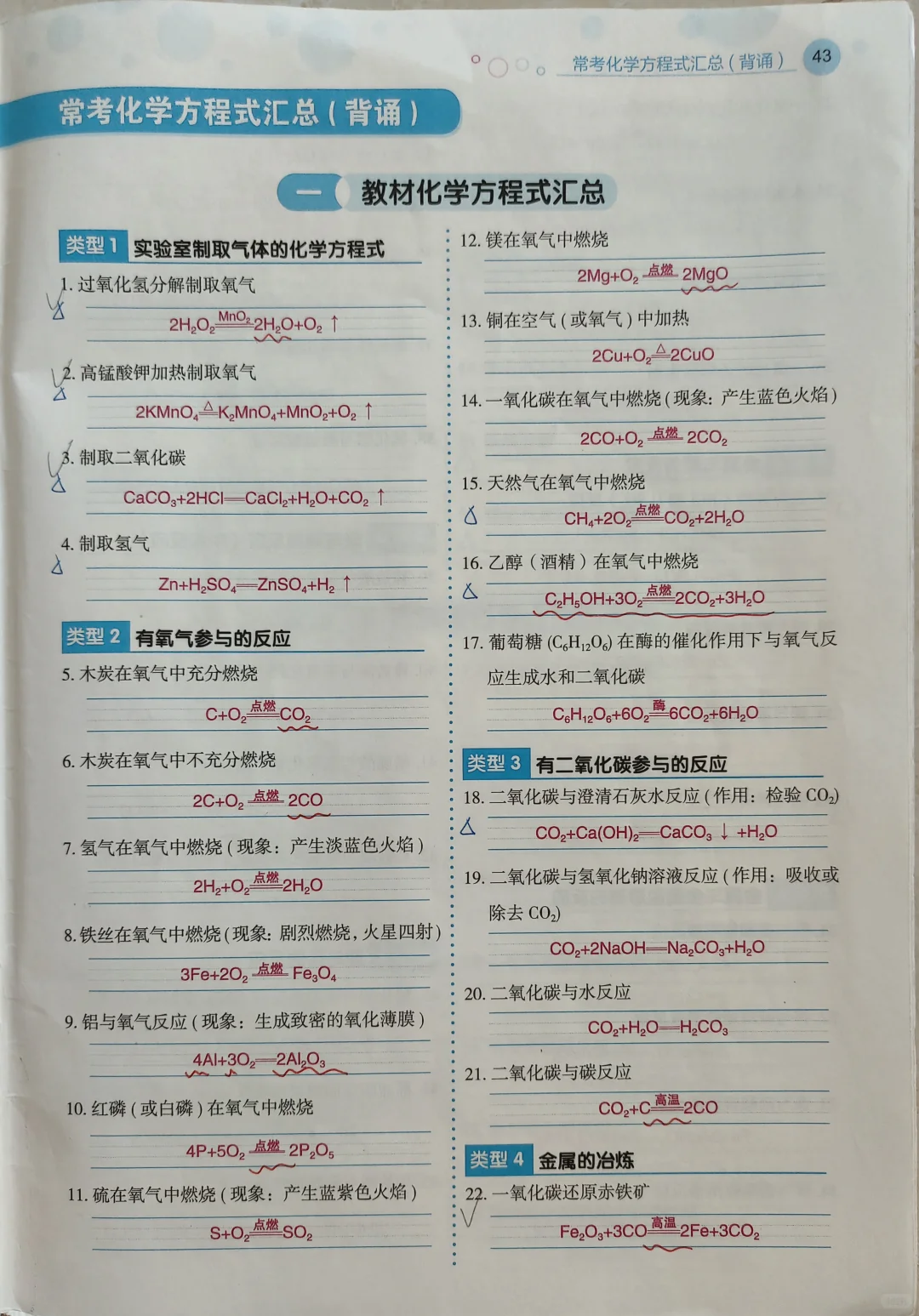 常考化学方程式汇总（背诵） 43

常考化学方程式汇总（背诵）

一 教材化学方程式汇总

类型 1 实验室制取气体的化学方程式

1. 过氧化氢分解制取氧气

$2H_2O_2 \xlongequal{MnO_2} 2H_2O+O_2\uparrow$

2. 高锰酸钾加热制取氧气

$2KMnO_4 \xlongequal{\triangle} K_2MnO_4+MnO_2+O_2\uparrow$

3. 制取二氧化碳

$CaCO_3+2HCl = CaCl_2+H_2O+CO_2\uparrow$

4. 制取氢气

$Zn+H_2SO_4 = ZnSO_4+H_2\uparrow$

类型 2 有氧气参与的反应

5. 木炭在氧气中充分燃烧

$C+O_2 \xlongequal{点燃} CO_2$

6. 木炭在氧气中不充分燃烧

$2C+O_2 \xlongequal{点燃} 2CO$

7. 氢气在氧气中燃烧（现象：产生淡蓝色火焰）

$2H_2+O_2 \xlongequal{点燃} 2H_2O$

8. 铁丝在氧气中燃烧（现象：剧烈燃烧，火星四射）

$3Fe+2O_2 \xlongequal{点燃} Fe_3O_4$

9. 铝与氧气反应（现象：生成致密的氧化薄膜）

$4Al+3O_2 = 2Al_2O_3$

10. 红磷（或白磷）在氧气中燃烧

$4P+5O_2 \xlongequal{点燃} 2P_2O_5$

11. 硫在氧气中燃烧（现象：产生蓝紫色火焰）

$S+O_2 \xlongequal{点燃} SO_2$

12. 镁在氧气中燃烧

$2Mg+O_2 \xlongequal{点燃} 2MgO$

13. 铜在空气（或氧气）中加热

$2Cu+O_2 \xlongequal{\triangle} 2CuO$

14. 一氧化碳在氧气中燃烧（现象：产生蓝色火焰）

$2CO+O_2 \xlongequal{点燃} 2CO_2$

15. 天然气在氧气中燃烧

$CH_4+2O_2 \xlongequal{点燃} CO_2+2H_2O$

16. 乙醇（酒精）在氧气中燃烧

$C_2H_5OH+3O_2 \xlongequal{点燃} 2CO_2+3H_2O$

17. 葡萄糖 ($C_6H_{12}O_6$) 在酶的催化作用下与氧气反应生成水和二氧化碳

$C_6H_{12}O_6+6O_2 \xlongequal{酶} 6CO_2+6H_2O$

类型 3 有二氧化碳参与的反应

18. 二氧化碳与澄清石灰水反应（作用：检验 $CO_2$）

$CO_2+Ca(OH)_2 = CaCO_3\downarrow+H_2O$

19. 二氧化碳与氢氧化钠溶液反应（作用：吸收或除去 $CO_2$）

$CO_2+2NaOH = Na_2CO_3+H_2O$

20. 二氧化碳与水反应

$CO_2+H_2O = H_2CO_3$

21. 二氧化碳与碳反应

$CO_2+C \xlongequal{高温} 2CO$

类型 4 金属的冶炼

22. 一氧化碳还原赤铁矿

$Fe_2O_3+3CO \xlongequal{高温} 2Fe+3CO_2$